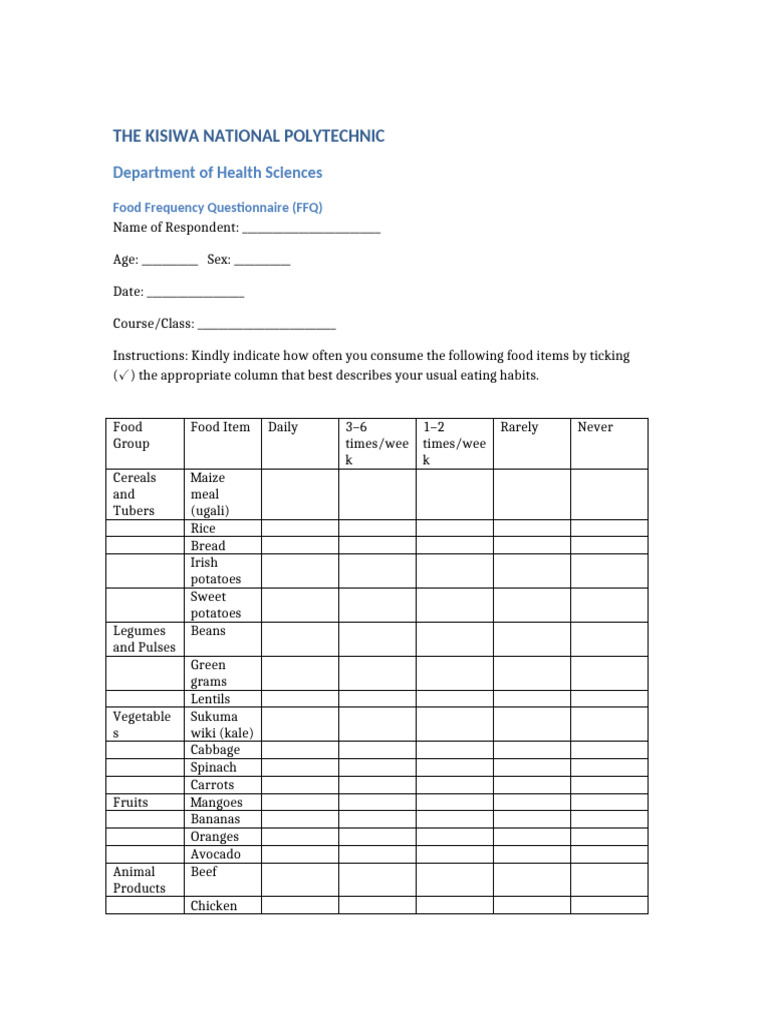 THE KISIWA NATIONAL POLYTECHNIC

Department of Health Sciences

Food Frequency Questionnaire (FFQ)
Name of Respondent: ________________________

Age: __________ Sex: __________

Date: _________________

Course/Class: ________________________

Instructions: Kindly indicate how often you consume the following food items by ticking (✓) the appropriate column that best describes your usual eating habits.

| Food Group | Food Item | Daily | 3–6 times/week | 1–2 times/week | Rarely | Never |
|---|---|---|---|---|---|---|
| Cereals and Tubers | Maize meal (ugali) | | | | | |
| | Rice | | | | | |
| | Bread | | | | | |
| | Irish potatoes | | | | | |
| | Sweet potatoes | | | | | |
| Legumes and Pulses | Beans | | | | | |
| | Green grams | | | | | |
| | Lentils | | | | | |
| Vegetables | Sukuma wiki (kale) | | | | | |
| | Cabbage | | | | | |
| | Spinach | | | | | |
| | Carrots | | | | | |
| Fruits | Mangoes | | | | | |
| | Bananas | | | | | |
| | Oranges | | | | | |
| | Avocado | | | | | |
| Animal Products | Beef | | | | | |
| | Chicken | | | | | |